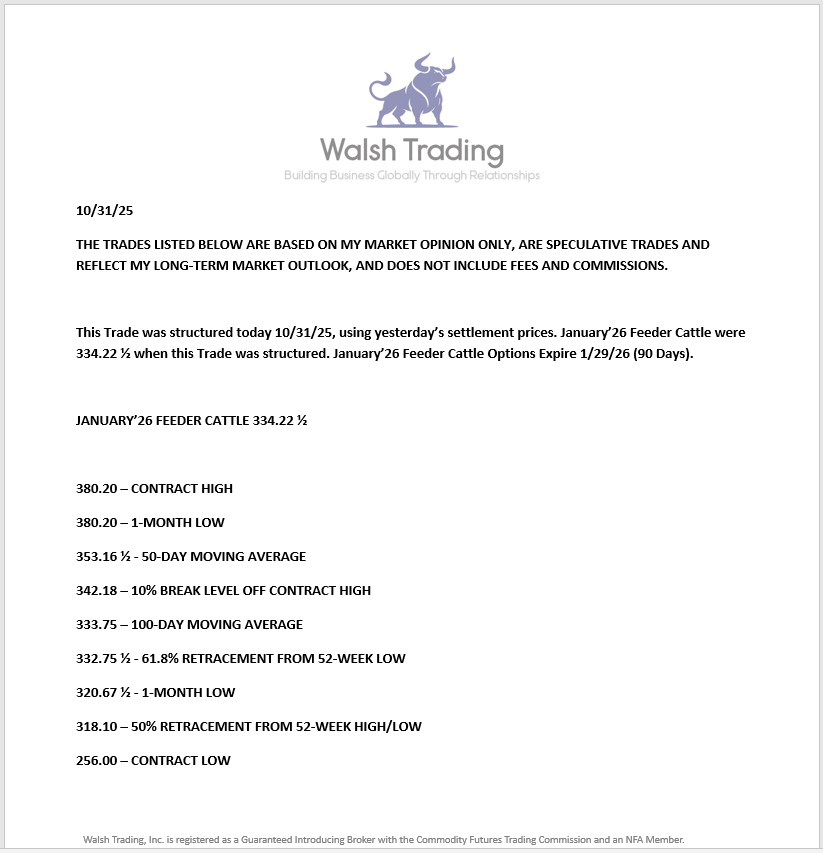 Walsh Trading
Building Business Globally Through Relationships

10/31/25

THE TRADES LISTED BELOW ARE BASED ON MY MARKET OPINION ONLY, ARE SPECULATIVE TRADES AND REFLECT MY LONG-TERM MARKET OUTLOOK, AND DOES NOT INCLUDE FEES AND COMMISSIONS.

This Trade was structured today 10/31/25, using yesterday's settlement prices. January'26 Feeder Cattle were 334.22 ½ when this Trade was structured. January'26 Feeder Cattle Options Expire 1/29/26 (90 Days).

JANUARY'26 FEEDER CATTLE 334.22 ½

380.20 – CONTRACT HIGH

380.20 – 1-MONTH LOW

353.16 ½ - 50-DAY MOVING AVERAGE

342.18 – 10% BREAK LEVEL OFF CONTRACT HIGH

333.75 – 100-DAY MOVING AVERAGE

332.75 ½ - 61.8% RETRACEMENT FROM 52-WEEK LOW

320.67 ½ - 1-MONTH LOW

318.10 – 50% RETRACEMENT FROM 52-WEEK HIGH/LOW

256.00 – CONTRACT LOW

Walsh Trading, Inc. is registered as a Guaranteed Introducing Broker with the Commodity Futures Trading Commission and an NFA Member.